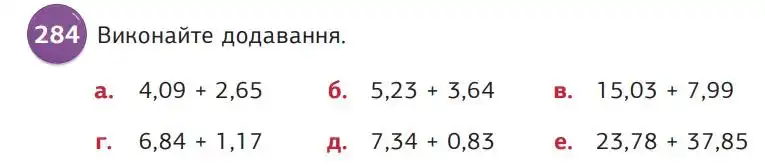 284 Виконайте додавання.

а. $4,09 + 2,65$ б. $5,23 + 3,64$ в. $15,03 + 7,99$

г. $6,84 + 1,17$ д. $7,34 + 0,83$ е. $23,78 + 37,85$